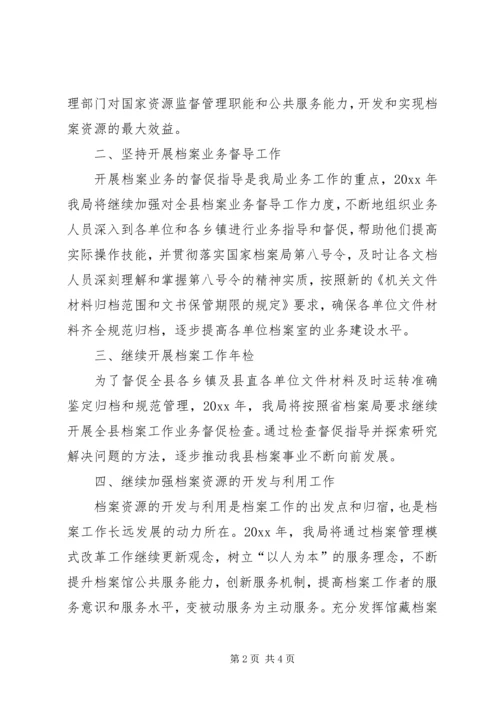 理部门对国家资源监督管理职能和公共服务能力，开发和实现档案资源的最大效益。

二、坚持开展档案业务督导工作

开展档案业务的督促指导是我局业务工作的重点，20xx 年我局将继续加强对全县档案业务督导工作力度，不断地组织业务人员深入到各单位和各乡镇进行业务指导和督促，帮助他们提高实际操作技能，并贯彻落实国家档案局第八号令，及时让各文档人员深刻理解和掌握第八号令的精神实质，按照新的《机关文件材料归档范围和文书保管期限的规定》要求，确保各单位文件材料齐全规范归档，逐步提高各单位档案室的业务建设水平。

三、继续开展档案工作年检

为了督促全县各乡镇及县直各单位文件材料及时运转准确鉴定归档和规范管理，20xx 年，我局将按照省档案局要求继续开展全县档案工作业务督促检查。通过检查督促指导并探索研究解决问题的方法，逐步推动我县档案事业不断向前发展。

四、继续加强档案资源的开发与利用工作

档案资源的开发与利用是档案工作的出发点和归宿，也是档案工作长远发展的动力所在。20xx 年，我局将通过档案管理模式改革工作继续更新观念，树立“以人为本”的服务理念，不断提升档案馆公共服务能力，创新服务机制，提高档案工作者的服务意识和服务水平，变被动服务为主动服务。充分发挥馆藏档案

第 2 页 共 4 页